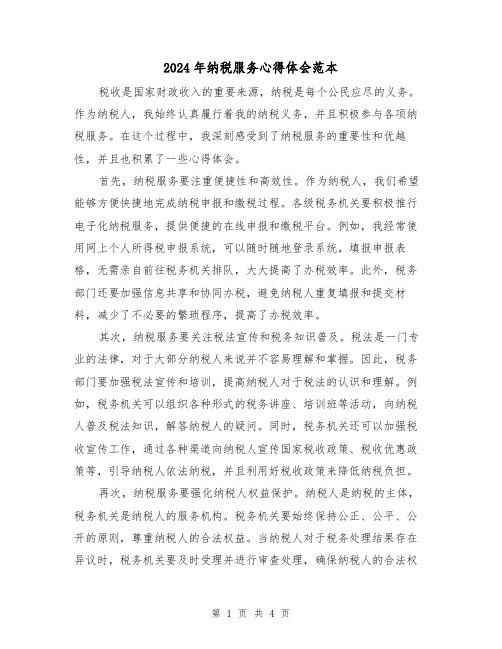 2024年纳税服务心得体会范本

税收是国家财政收入的重要来源，纳税是每个公民应尽的义务。作为纳税人，我始终认真履行着我的纳税义务，并且积极参与各项纳税服务。在这个过程中，我深刻感受到了纳税服务的重要性和优越性，并且也积累了一些心得体会。

首先，纳税服务要注重便捷性和高效性。作为纳税人，我们希望能够方便快捷地完成纳税申报和缴税过程。各级税务机关要积极推行电子化纳税服务，提供便捷的在线申报和缴税平台。例如，我经常使用网上个人所得税申报系统，可以随时随地登录系统，填报申报表格，无需亲自前往税务机关排队，大大提高了办税效率。此外，税务部门还要加强信息共享和协同办税，避免纳税人重复填报和提交材料，减少了不必要的繁琐程序，提高了办税效率。

其次，纳税服务要关注税法宣传和税务知识普及。税法是一门专业的法律，对于大部分纳税人来说并不容易理解和掌握。因此，税务部门要加强税法宣传和培训，提高纳税人对于税法的认识和理解。例如，税务机关可以组织各种形式的税务讲座、培训班等活动，向纳税人普及税法知识，解答纳税人的疑问。同时，税务机关还可以加强税收宣传工作，通过各种渠道向纳税人宣传国家税收政策、税收优惠政策等，引导纳税人依法纳税，并且利用好税收政策来降低纳税负担。

再次，纳税服务要强化纳税人权益保护。纳税人是纳税的主体，税务机关是纳税人的服务机构。税务机关要始终保持公正、公平、公开的原则，尊重纳税人的合法权益。当纳税人对于税务处理结果存在异议时，税务机关要及时受理并进行审查处理，确保纳税人的合法权

第 1 页 共 4 页